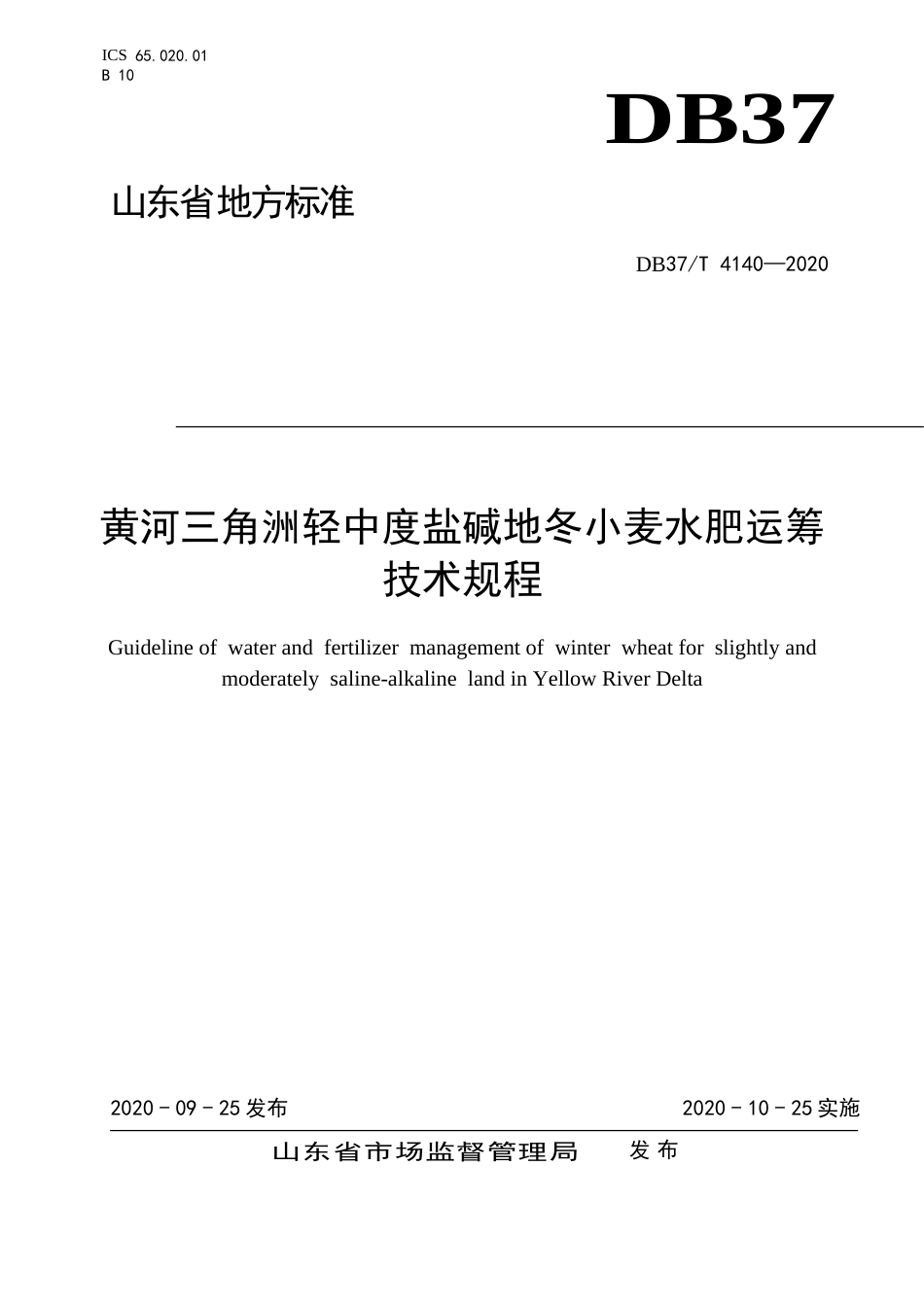 ICS 65.020.01
B 10

DB37

山东省地方标准

DB37/T 4140—2020

黄河三角洲轻中度盐碱地冬小麦水肥运筹技术规程

Guideline of water and fertilizer management of winter wheat for slightly and moderately saline-alkaline land in Yellow River Delta

2020 - 09 - 25 发布

2020 - 10 - 25 实施

山东省市场监督管理局 发布